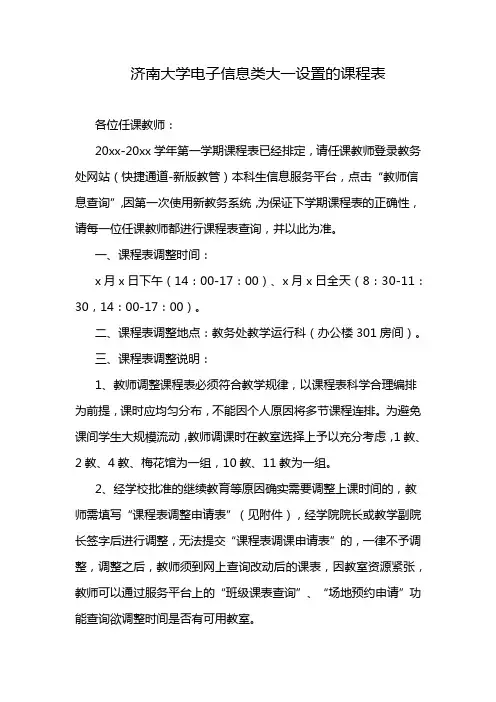 济南大学电子信息类大一设置的课程表

各位任课教师：

20xx-20xx 学年第一学期课程表已经排定，请任课教师登录教务处网站（快捷通道-新版教管）本科生信息服务平台，点击“教师信息查询”,因第一次使用新教务系统,为保证下学期课程表的正确性，请每一位任课教师都进行课程表查询，并以此为准。

一、课程表调整时间：

x 月 x 日下午（14：00-17：00）、x 月 x 日全天（8：30-11：30，14：00-17：00）。

二、课程表调整地点：教务处教学运行科（办公楼 301 房间）。

三、课程表调整说明：

1、教师调整课程表必须符合教学规律，以课程表科学合理编排为前提，课时应均匀分布，不能因个人原因将多节课程连排。为避免课间学生大规模流动，教师调课时在教室选择上予以充分考虑，1 教、2 教、4 教、梅花馆为一组，10 教、11 教为一组。

2、经学校批准的继续教育等原因确实需要调整上课时间的，教师需填写“课程表调整申请表”（见附件），经学院院长或教学副院长签字后进行调整，无法提交“课程表调课申请表”的，一律不予调整，调整之后，教师须到网上查询改动后的课表，因教室资源紧张，教师可以通过服务平台上的“班级课表查询”、“场地预约申请”功能查询欲调整时间是否有可用教室。